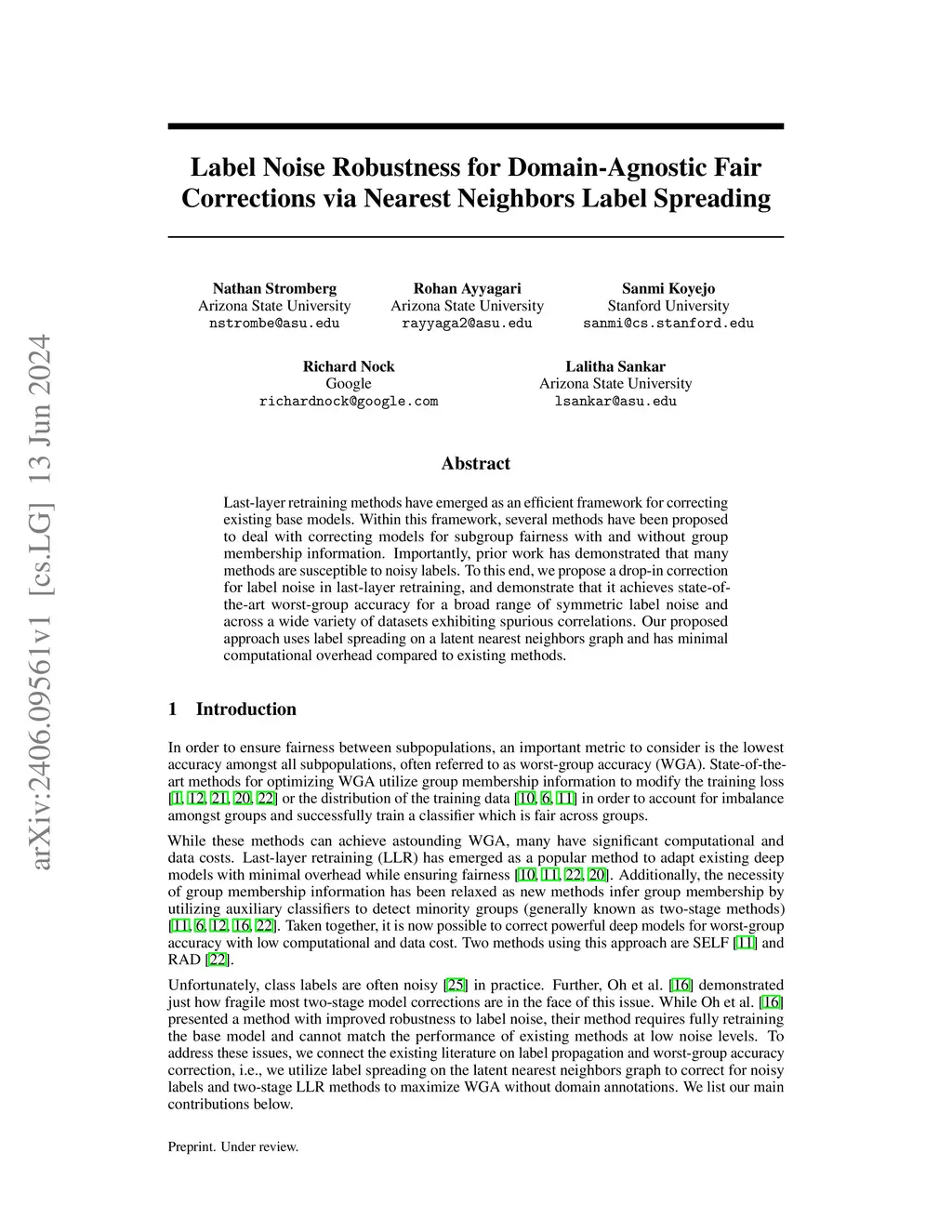 arXiv:2406.09561v1 [cs.LG] 13 Jun 2024

Label Noise Robustness for Domain-Agnostic Fair Corrections via Nearest Neighbors Label Spreading

Nathan Stromberg
Arizona State University
nstrombe@asu.edu

Rohan Ayyagari
Arizona State University
rayyaga2@asu.edu

Sanmi Koyejo
Stanford University
sanmi@cs.stanford.edu

Richard Nock
Google
richardnock@google.com

Lalitha Sankar
Arizona State University
lsankar@asu.edu

Abstract

Last-layer retraining methods have emerged as an efficient framework for correcting existing base models. Within this framework, several methods have been proposed to deal with correcting models for subgroup fairness with and without group membership information. Importantly, prior work has demonstrated that many methods are susceptible to noisy labels. To this end, we propose a drop-in correction for label noise in last-layer retraining, and demonstrate that it achieves state-of-the-art worst-group accuracy for a broad range of symmetric label noise and across a wide variety of datasets exhibiting spurious correlations. Our proposed approach uses label spreading on a latent nearest neighbors graph and has minimal computational overhead compared to existing methods.

1 Introduction

In order to ensure fairness between subpopulations, an important metric to consider is the lowest accuracy amongst all subpopulations, often referred to as worst-group accuracy (WGA). State-of-the-art methods for optimizing WGA utilize group membership information to modify the training loss [1, 12, 21, 20, 22] or the distribution of the training data [10, 6, 11] in order to account for imbalance amongst groups and successfully train a classifier which is fair across groups.

While these methods can achieve astounding WGA, many have significant computational and data costs. Last-layer retraining (LLR) has emerged as a popular method to adapt existing deep models with minimal overhead while ensuring fairness [10, 11, 22, 20]. Additionally, the necessity of group membership information has been relaxed as new methods infer group membership by utilizing auxiliary classifiers to detect minority groups (generally known as two-stage methods) [11, 6, 12, 16, 22]. Taken together, it is now possible to correct powerful deep models for worst-group accuracy with low computational and data cost. Two methods using this approach are SELF [11] and RAD [22].

Unfortunately, class labels are often noisy [25] in practice. Further, Oh et al. [16] demonstrated just how fragile most two-stage model corrections are in the face of this issue. While Oh et al. [16] presented a method with improved robustness to label noise, their method requires fully retraining the base model and cannot match the performance of existing methods at low noise levels. To address these issues, we connect the existing literature on label propagation and worst-group accuracy correction, i.e., we utilize label spreading on the latent nearest neighbors graph to correct for noisy labels and two-stage LLR methods to maximize WGA without domain annotations. We list our main contributions below.

Preprint. Under review.